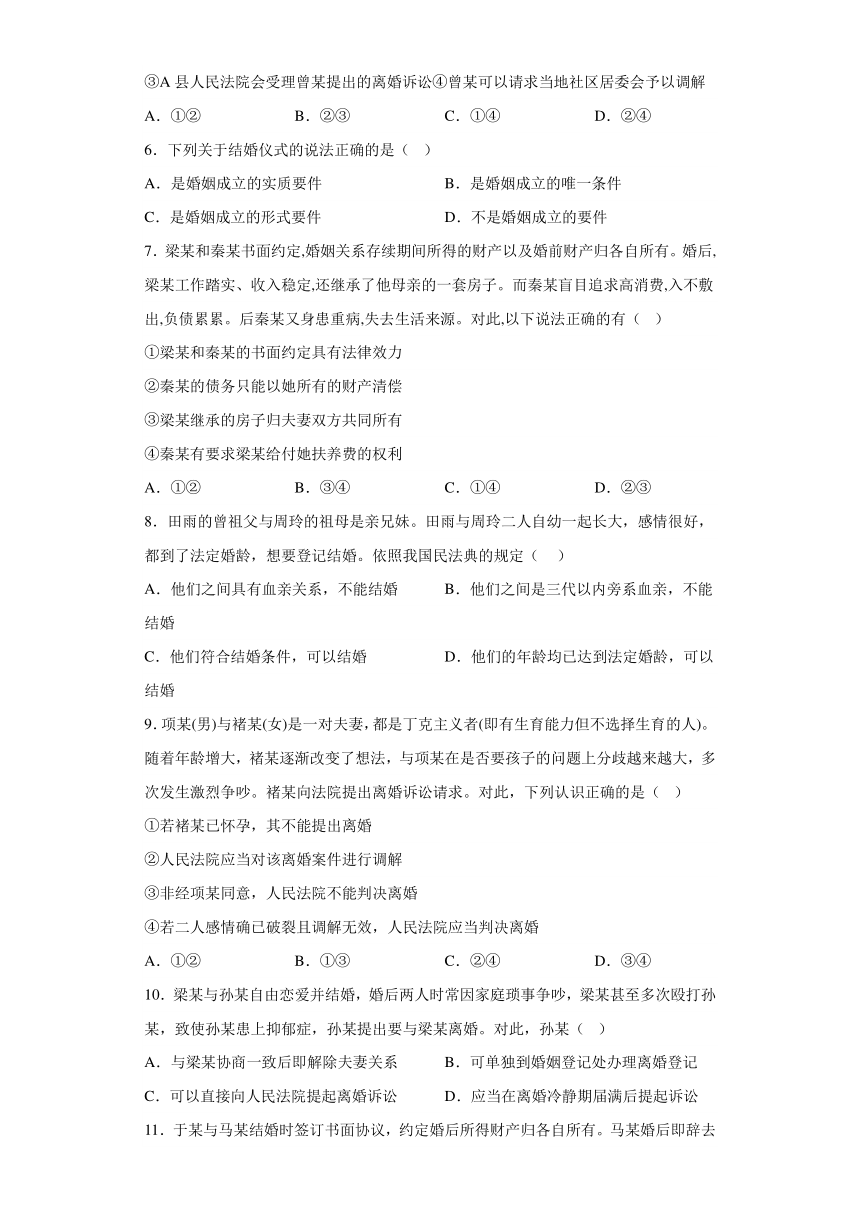 ③A 县人民法院会受理曾某提出的离婚诉讼④曾某可以请求当地社区居委会予以调解

A．①②　　B．②③　　C．①④　　D．②④

6．下列关于结婚仪式的说法正确的是（　）

A．是婚姻成立的实质要件　　B．是婚姻成立的唯一条件

C．是婚姻成立的形式要件　　D．不是婚姻成立的要件

7．梁某和秦某书面约定,婚姻关系存续期间所得的财产以及婚前财产归各自所有。婚后,梁某工作踏实、收入稳定,还继承了他母亲的一套房子。而秦某盲目追求高消费,入不敷出,负债累累。后秦某又身患重病,失去生活来源。对此,以下说法正确的有（　）

①梁某和秦某的书面约定具有法律效力

②秦某的债务只能以她所有的财产清偿

③梁某继承的房子归夫妻双方共同所有

④秦某有要求梁某给付她扶养费的权利

A．①②　　B．③④　　C．①④　　D．②③

8．田雨的曾祖父与周玲的祖母是亲兄妹。田雨与周玲二人自幼一起长大，感情很好，都到了法定婚龄，想要登记结婚。依照我国民法典的规定（　）

A．他们之间具有血亲关系，不能结婚　　B．他们之间是三代以内旁系血亲，不能结婚

C．他们符合结婚条件，可以结婚　　D．他们的年龄均已达到法定婚龄，可以结婚

9．项某(男)与褚某(女)是一对夫妻，都是丁克主义者(即有生育能力但不选择生育的人)。随着年龄增大，褚某逐渐改变了想法，与项某在是否要孩子的问题上分歧越来越大，多次发生激烈争吵。褚某向法院提出离婚诉讼请求。对此，下列认识正确的是（　）

①若褚某已怀孕，其不能提出离婚

②人民法院应当对该离婚案件进行调解

③非经项某同意，人民法院不能判决离婚

④若二人感情确已破裂且调解无效，人民法院应当判决离婚

A．①②　　B．①③　　C．②④　　D．③④

10．梁某与孙某自由恋爱并结婚，婚后两人时常因家庭琐事争吵，梁某甚至多次殴打孙某，致使孙某患上抑郁症，孙某提出要与梁某离婚。对此，孙某（　）

A．与梁某协商一致后即解除夫妻关系　　B．可单独到婚姻登记处办理离婚登记

C．可以直接向人民法院提起离婚诉讼　　D．应当在离婚冷静期届满后提起诉讼

11．于某与马某结婚时签订书面协议，约定婚后所得财产归各自所有。马某婚后即辞去